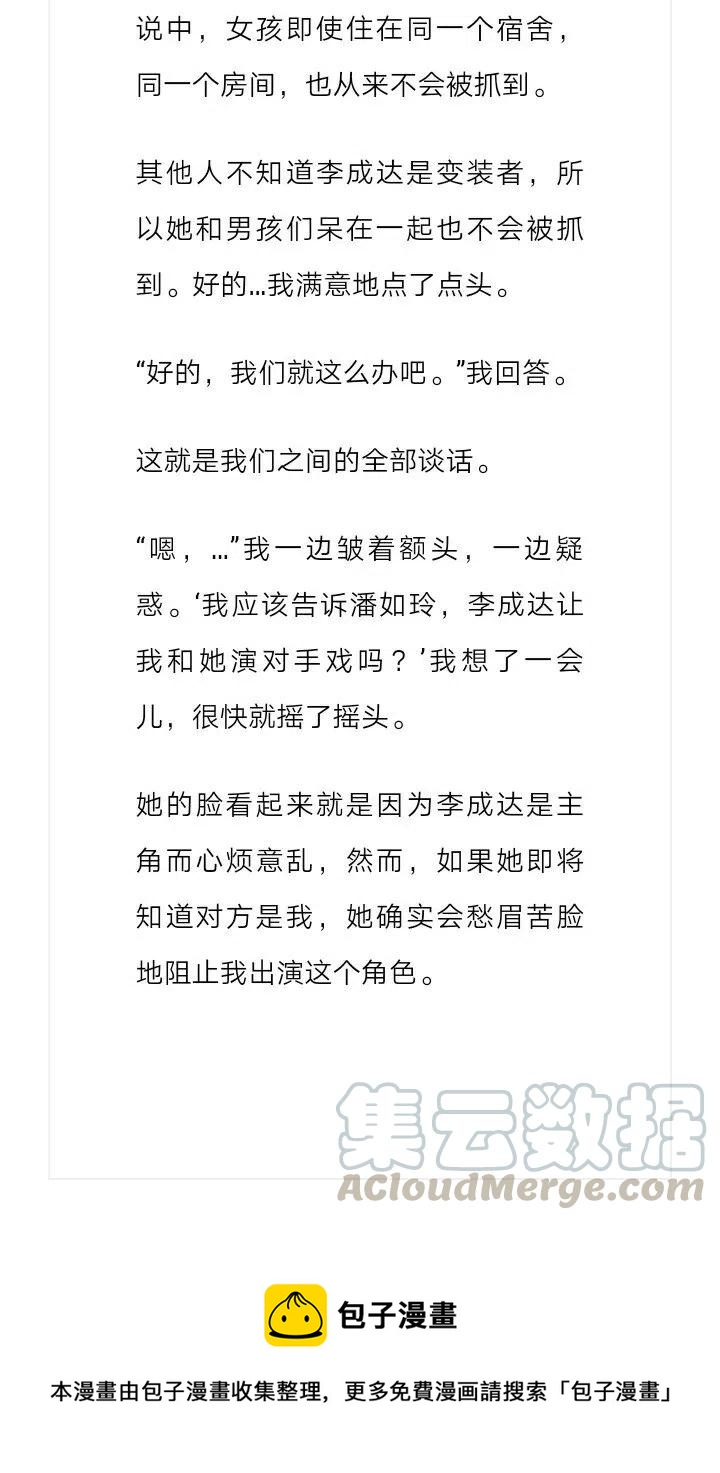 说中，女孩即使住在同一个宿舍，同一个房间，也从来不会被抓到。

其他人不知道李成达是变装者，所以她和男孩们呆在一起也不会被抓到。好的…我满意地点了点头。

“好的，我们就这么办吧。”我回答。

这就是我们之间的全部谈话。

“嗯，…”我一边皱着额头，一边疑惑。‘我应该告诉潘如玲，李成达让我和她演对手戏吗？’我想了一会儿，很快就摇了摇头。

她的脸看起来就是因为李成达是主角而心烦意乱，然而，如果她即将知道对方是我，她确实会愁眉苦脸地阻止我出演这个角色。

集云数据
ACloudMerge.com

包子漫畫

本漫畫由包子漫畫收集整理，更多免費漫画請搜索「包子漫畫」